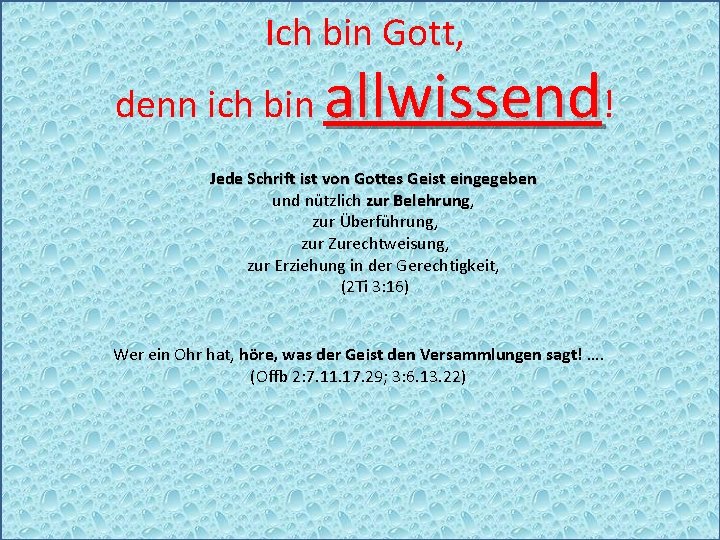 Ich bin Gott,
denn ich bin allwissend!

Jede Schrift ist von Gottes Geist eingegeben
und nützlich zur Belehrung,
zur Überführung,
zur Zurechtweisung,
zur Erziehung in der Gerechtigkeit,
(2Ti 3:16)

Wer ein Ohr hat, höre, was der Geist den Versammlungen sagt! ....
(Offb 2:7.11.17.29; 3:6.13.22)